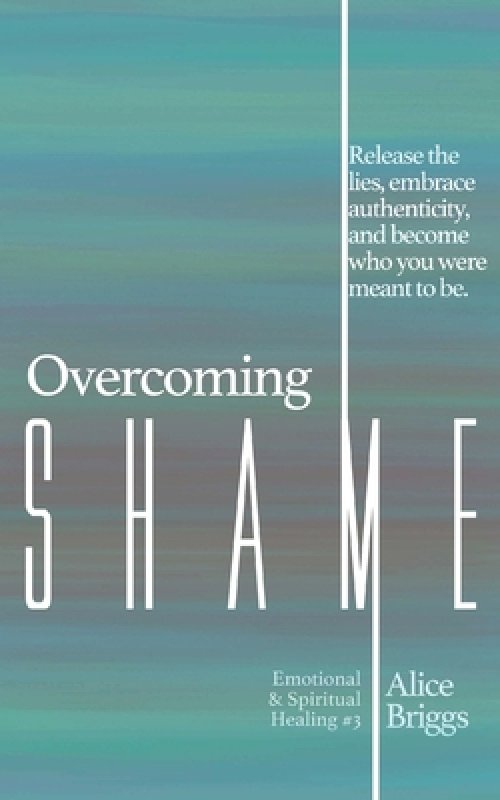 Release the lies, embrace authenticity, and become who you were meant to be.

Overcoming
SHAME

Emotional & Spiritual Healing #3

Alice Briggs